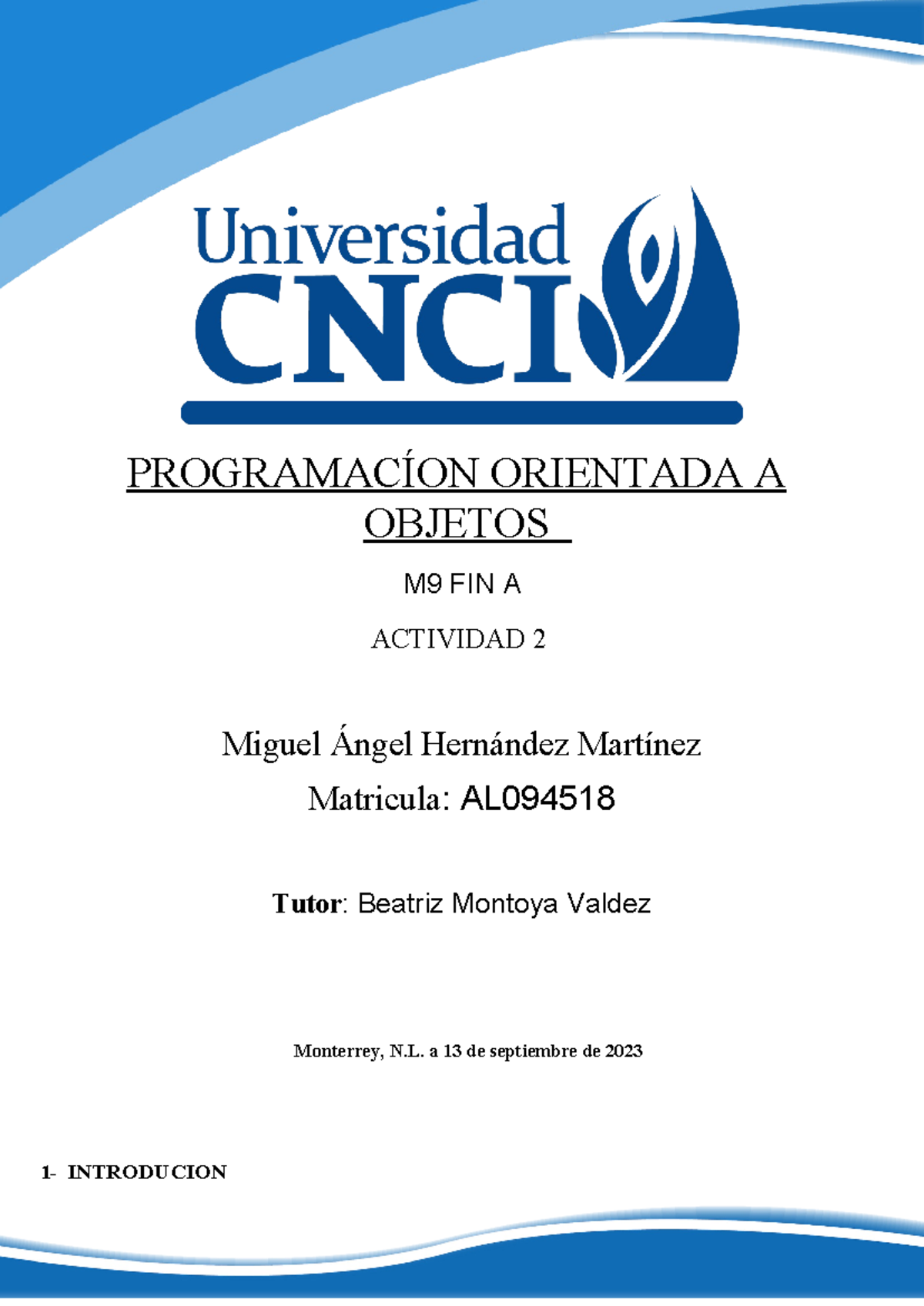 Universidad CNCI

PROGRAMACÍON ORIENTADA A OBJETOS

M9 FIN A

ACTIVIDAD 2

Miguel Ángel Hernández Martínez

Matricula: AL094518

Tutor: Beatriz Montoya Valdez

Monterrey, N.L. a 13 de septiembre de 2023

1- INTRODUCION